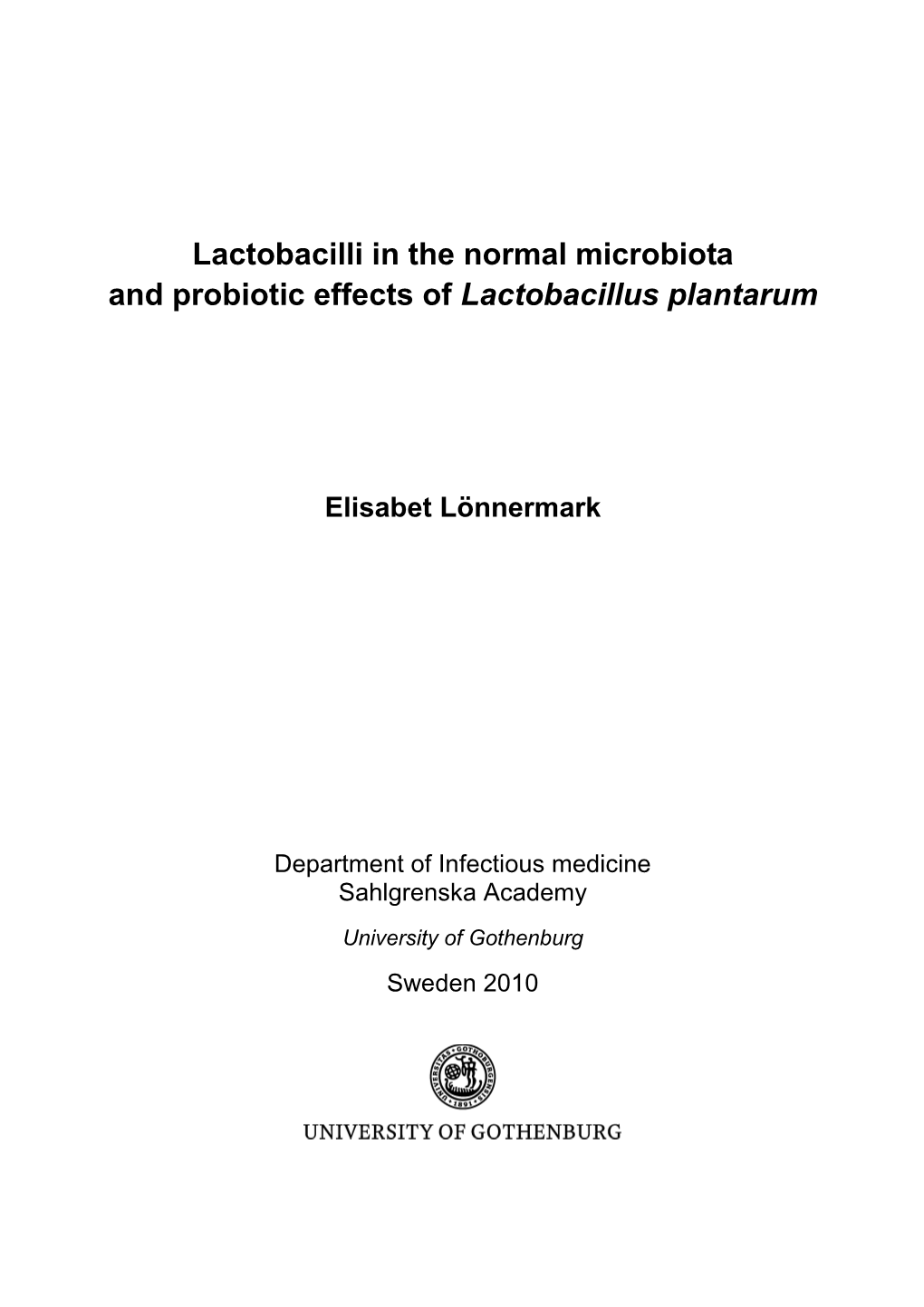 Lactobacilli in the normal microbiota and probiotic effects of Lactobacillus plantarum

Elisabet Lönnermark

Department of Infectious medicine
Sahlgrenska Academy
University of Gothenburg
Sweden 2010

UNIVERSITAS GOTHOBURGENSIS 1891

UNIVERSITY OF GOTHENBURG